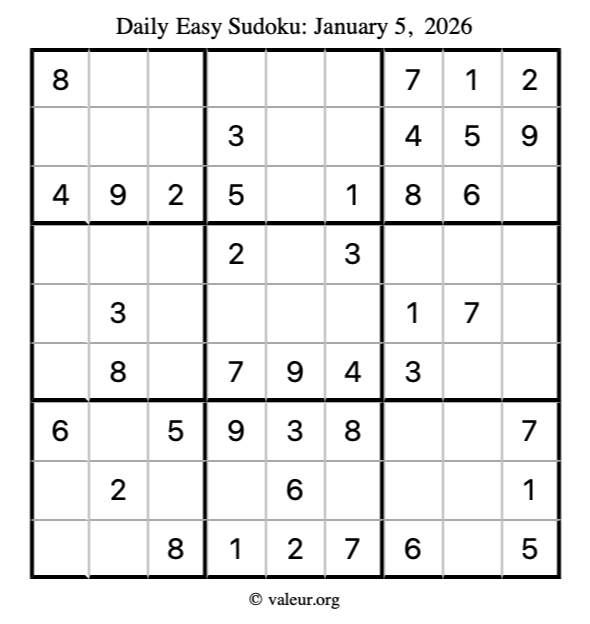 Daily Easy Sudoku: January 5, 2026

| | | | | | | | | |
|---|---|---|---|---|---|---|---|---|
| 8 | | | | | | 7 | 1 | 2 |
| | | | 3 | | | 4 | 5 | 9 |
| 4 | 9 | 2 | 5 | | 1 | 8 | 6 | |
| | | | 2 | | 3 | | | |
| | 3 | | | | | 1 | 7 | |
| | 8 | | 7 | 9 | 4 | 3 | | |
| 6 | | 5 | 9 | 3 | 8 | | | 7 |
| | 2 | | | 6 | | | | 1 |
| | | 8 | 1 | 2 | 7 | 6 | | 5 |

© valeur.org